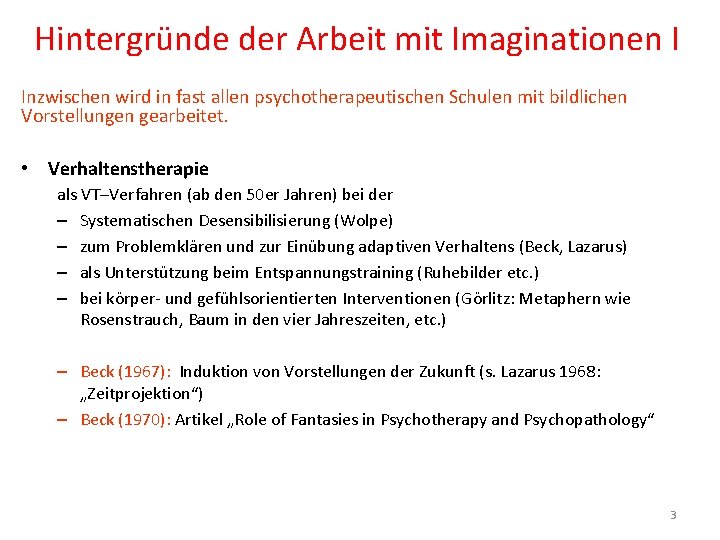 Hintergründe der Arbeit mit Imaginationen I

Inzwischen wird in fast allen psychotherapeutischen Schulen mit bildlichen Vorstellungen gearbeitet.

• Verhaltenstherapie
als VT–Verfahren (ab den 50er Jahren) bei der
– Systematischen Desensibilisierung (Wolpe)
– zum Problemklären und zur Einübung adaptiven Verhaltens (Beck, Lazarus)
– als Unterstützung beim Entspannungstraining (Ruhebilder etc.)
– bei körper- und gefühlsorientierten Interventionen (Görlitz: Metaphern wie Rosenstrauch, Baum in den vier Jahreszeiten, etc.)

– Beck (1967): Induktion von Vorstellungen der Zukunft (s. Lazarus 1968: „Zeitprojektion“)
– Beck (1970): Artikel „Role of Fantasies in Psychotherapy and Psychopathology“

3